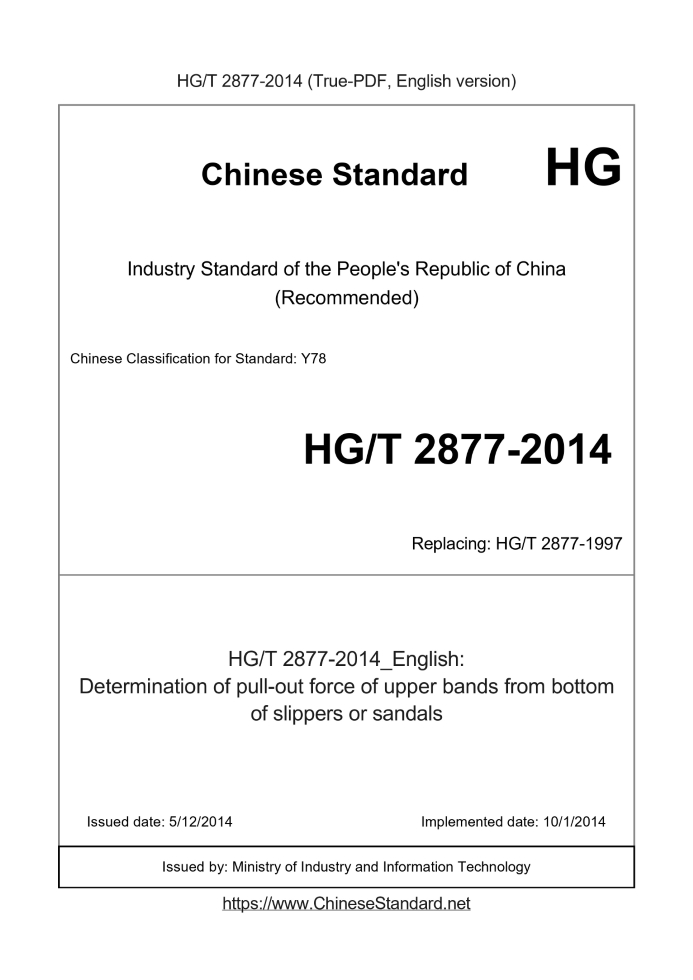 HG/T 2877-2014 (True-PDF, English version)

Chinese Standard HG

Industry Standard of the People's Republic of China
(Recommended)

Chinese Classification for Standard: Y78

HG/T 2877-2014

Replacing: HG/T 2877-1997

HG/T 2877-2014_English:
Determination of pull-out force of upper bands from bottom of slippers or sandals

Issued date: 5/12/2014

Implemented date: 10/1/2014

Issued by: Ministry of Industry and Information Technology

https://www.ChineseStandard.net